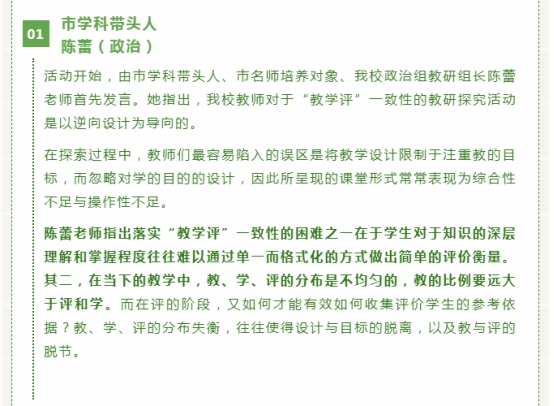 01

市学科带头人
陈蕾（政治）

活动开始，由市学科带头人、市名师培养对象、我校政治组教研组长陈蕾老师首先发言。她指出，我校教师对于“教学评”一致性的教研探究活动是以逆向设计为导向的。

在探索过程中，教师们最容易陷入的误区是将教学设计限制于注重教的目标，而忽略对学的目的的设计，因此所呈现的课堂形式常常表现为综合性不足与操作性不足。

陈蕾老师指出落实“教学评”一致性的困难之一在于学生对于知识的深层理解和掌握程度往往难以通过单一而格式化的方式做出简单的评价衡量。其二，在当下的教学中，教、学、评的分布是不均匀的，教的比例要远大于评和学。而在评的阶段，又如何才能有效如何收集评价学生的参考依据？教、学、评的分布失衡，往往使得设计与目标的脱离，以及教与评的脱节。